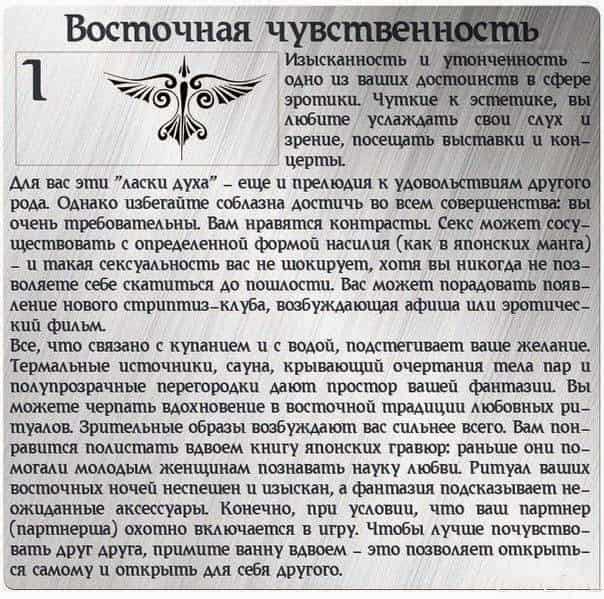 Восточная чувственность

1

Изысканность и утонченность – одно из ваших достоинств в сфере эротики. Чуткие к эстетике, вы любите услаждать свои слух и зрение, посещать выставки и концерты.

Для вас эти "ласки духа" – еще и прелюдия к удовольствиям другого рода. Однако избегайте соблазна достичь во всем совершенства: вы очень требовательны. Вам нравятся контрасты. Секс может сосуществовать с определенной формой насилия (как в японских манга) – и такая сексуальность вас не шокирует, хотя вы никогда не позволяете себе скатиться до пошлости. Вас может порадовать появление нового стриптиз-клуба, возбуждающая афиша или эротический фильм.
Все, что связано с купанием и с водой, подстегивает ваше желание. Термальные источники, сауна, крывающий очертания тела пар и полупрозрачные перегородки дают простор вашей фантазии. Вы можете черпать вдохновение в восточной традиции любовных ритуалов. Зрительные образы возбуждают вас сильнее всего. Вам понравится полистать вдвоем книгу японских гравюр: раньше они помогали молодым женщинам познавать науку любви. Ритуал ваших восточных ночей неспешен и изыскан, а фантазия подсказывает неожиданные аксессуары. Конечно, при условии, что ваш партнер (партнерша) охотно включается в игру. Чтобы лучше почувствовать друг друга, примите ванну вдвоем – это позволяет открыться самому и открыть для себя другого.